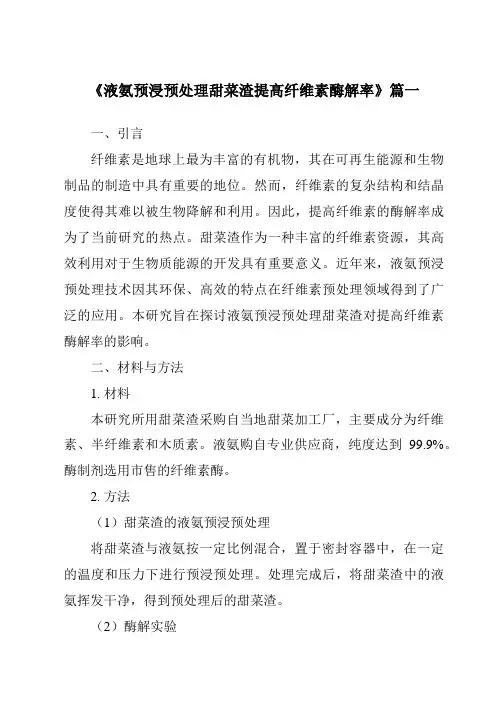 《液氨预浸预处理甜菜渣提高纤维素酶解率》篇一

一、引言

纤维素是地球上最为丰富的有机物，其在可再生能源和生物制品的制造中具有重要的地位。然而，纤维素的复杂结构和结晶度使得其难以被生物降解和利用。因此，提高纤维素的酶解率成为了当前研究的热点。甜菜渣作为一种丰富的纤维素资源，其高效利用对于生物质能源的开发具有重要意义。近年来，液氨预浸预处理技术因其环保、高效的特点在纤维素预处理领域得到了广泛的应用。本研究旨在探讨液氨预浸预处理甜菜渣对提高纤维素酶解率的影响。

二、材料与方法

1. 材料

本研究所用甜菜渣采购自当地甜菜加工厂，主要成分为纤维素、半纤维素和木质素。液氨购自专业供应商，纯度达到 99.9%。酶制剂选用市售的纤维素酶。

2. 方法

（1）甜菜渣的液氨预浸预处理

将甜菜渣与液氨按一定比例混合，置于密封容器中，在一定的温度和压力下进行预浸预处理。处理完成后，将甜菜渣中的液氨挥发干净，得到预处理后的甜菜渣。

（2）酶解实验